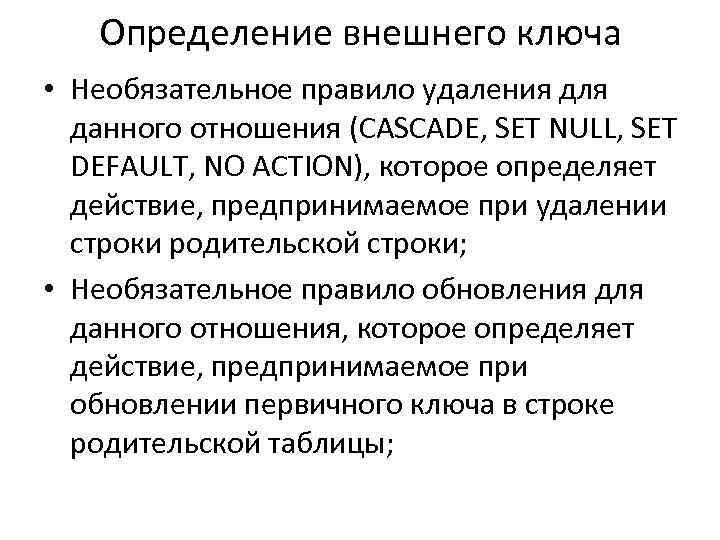 Определение внешнего ключа

• Необязательное правило удаления для данного отношения (CASCADE, SET NULL, SET DEFAULT, NO ACTION), которое определяет действие, предпринимаемое при удалении строки родительской строки;

• Необязательное правило обновления для данного отношения, которое определяет действие, предпринимаемое при обновлении первичного ключа в строке родительской таблицы;